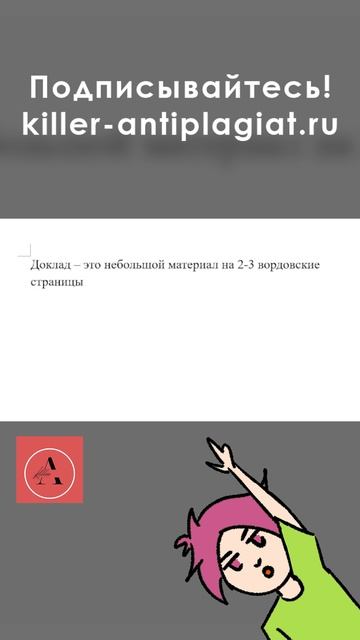 Подписывайтесь!
killer-antiplagiat.ru

Доклад – это небольшой материал на 2-3 вордовские страницы

A